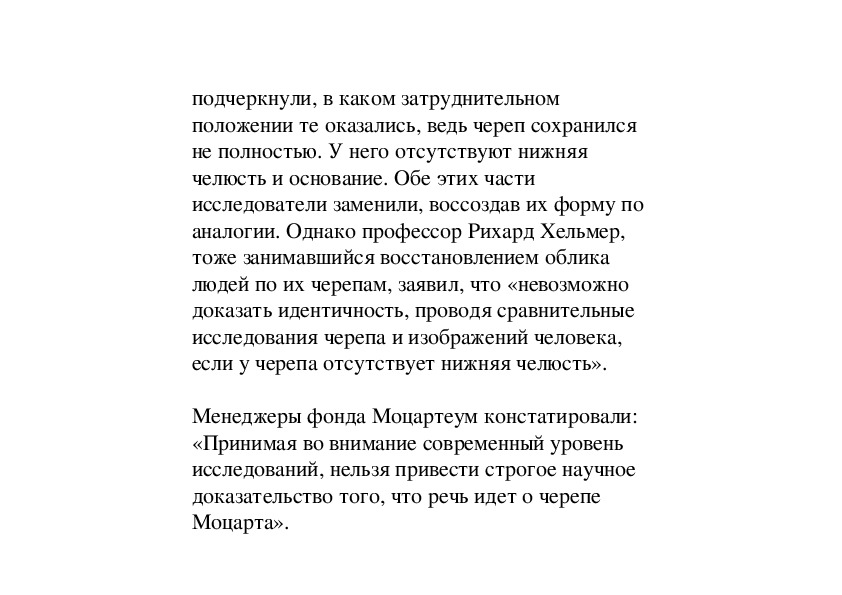 подчеркнули, в каком затруднительном положении те оказались, ведь череп сохранился не полностью. У него отсутствуют нижняя челюсть и основание. Обе этих части исследователи заменили, воссоздав их форму по аналогии. Однако профессор Рихард Хельмер, тоже занимавшийся восстановлением облика людей по их черепам, заявил, что «невозможно доказать идентичность, проводя сравнительные исследования черепа и изображений человека, если у черепа отсутствует нижняя челюсть».

Менеджеры фонда Моцартеум констатировали: «Принимая во внимание современный уровень исследований, нельзя привести строгое научное доказательство того, что речь идет о черепе Моцарта».